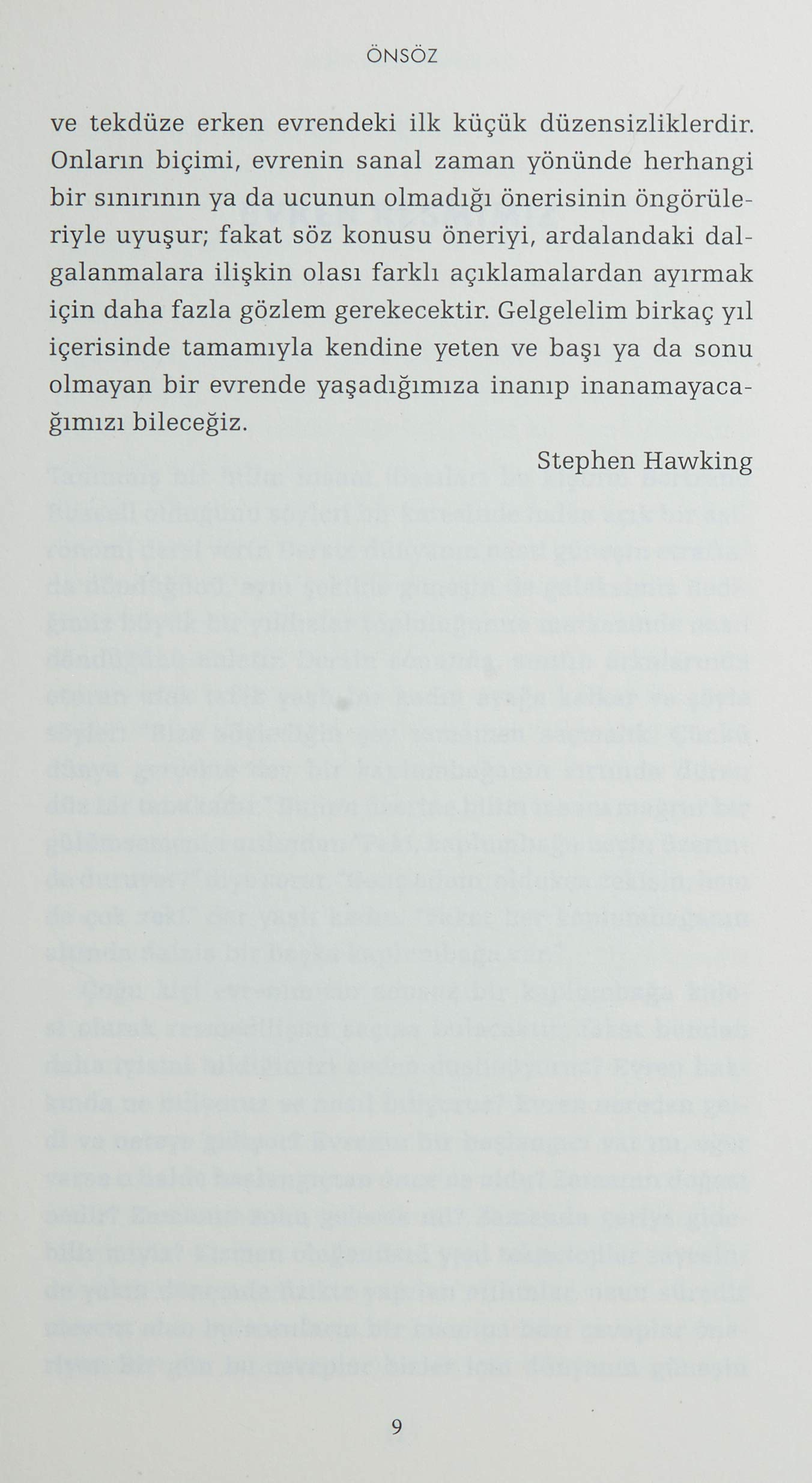 ÖNSÖZ

ve tekdüze erken evrendeki ilk küçük düzensizliklerdir. Onların biçimi, evrenin sanal zaman yönünde herhangi bir sınırının ya da ucunun olmadığı önerisinin öngörüleriyle uyuşur; fakat söz konusu öneriyi, ardalandaki dalgalanmalara ilişkin olası farklı açıklamalardan ayırmak için daha fazla gözlem gerekecektir. Gelgelelim birkaç yıl içerisinde tamamıyla kendine yeten ve başı ya da sonu olmayan bir evrende yaşadığımıza inanıp inanamayacağımızı bileceğiz.

Stephen Hawking

9